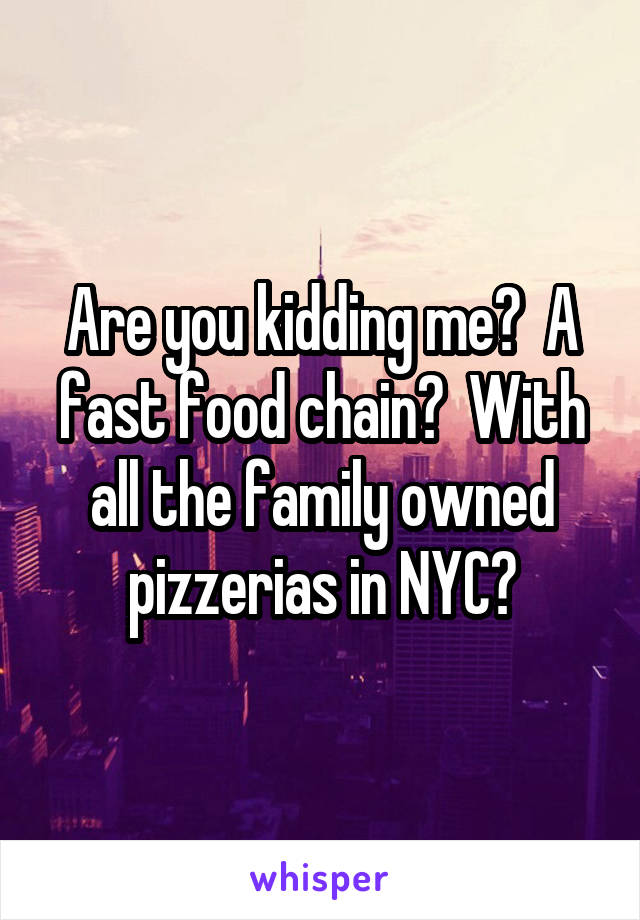 Are you kidding me?  A fast food chain?  With all the family owned pizzerias in NYC?

whisper